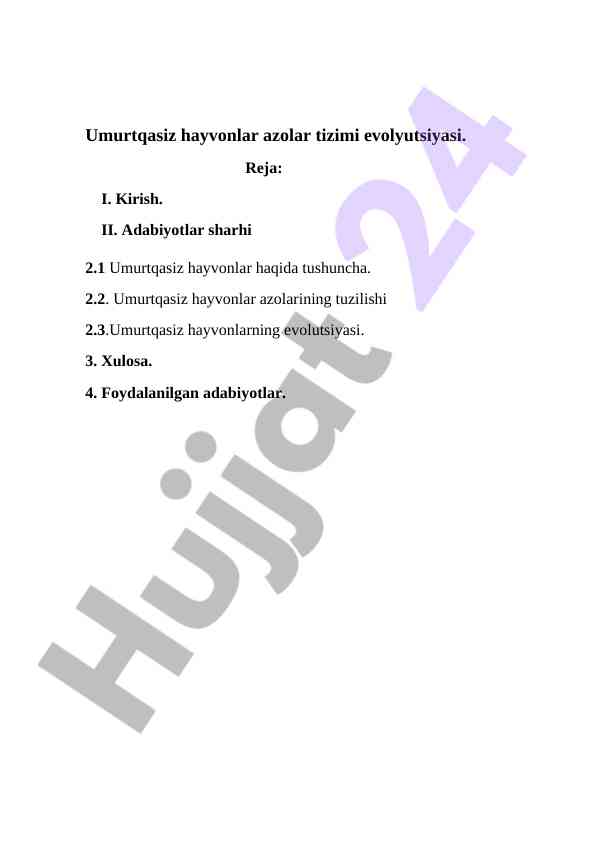 Umurtqasiz hayvonlar azolar tizimi evolyutsiyasi.

Reja:

I. Kirish.

II. Adabiyotlar sharhi

2.1 Umurtqasiz hayvonlar haqida tushuncha.

2.2. Umurtqasiz hayvonlar azolarining tuzilishi

2.3.Umurtqasiz hayvonlarning evolutsiyasi.

3. Xulosa.

4. Foydalanilgan adabiyotlar.

Hujjat 24